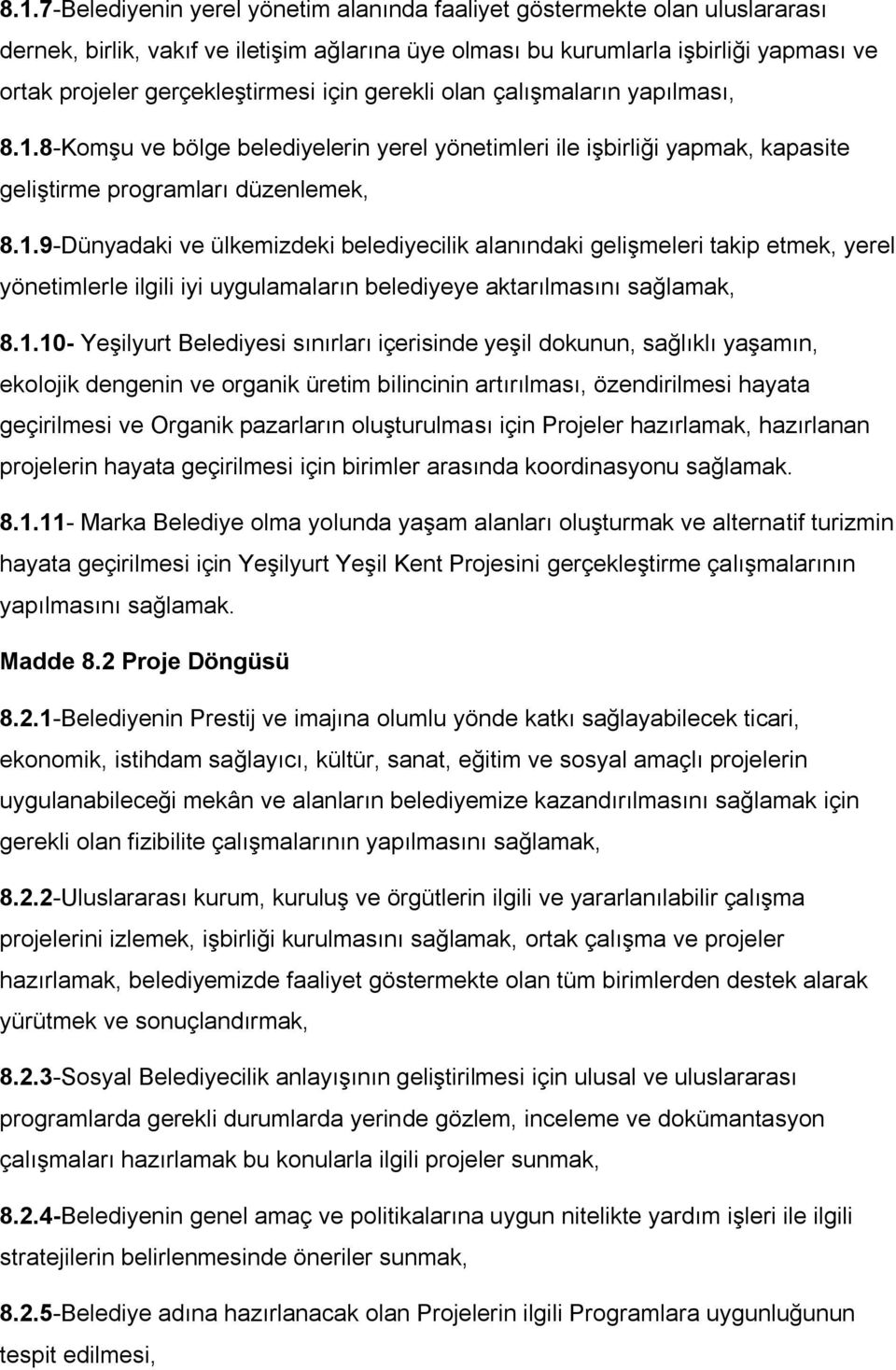 8.1.7-Belediyenin yerel yönetim alanında faaliyet göstermekte olan uluslararası dernek, birlik, vakıf ve iletişim ağlarına üye olması bu kurumlarla işbirliği yapması ve ortak projeler gerçekleştirmesi için gerekli olan çalışmaların yapılması,

8.1.8-Komşu ve bölge belediyelerin yerel yönetimleri ile işbirliği yapmak, kapasite geliştirme programları düzenlemek,

8.1.9-Dünyadaki ve ülkemizdeki belediyecilik alanındaki gelişmeleri takip etmek, yerel yönetimlerle ilgili iyi uygulamaların belediyeye aktarılmasını sağlamak,

8.1.10- Yeşilyurt Belediyesi sınırları içerisinde yeşil dokunun, sağlıklı yaşamın, ekolojik dengenin ve organik üretim bilincinin artırılması, özendirilmesi hayata geçirilmesi ve Organik pazarların oluşturulması için Projeler hazırlamak, hazırlanan projelerin hayata geçirilmesi için birimler arasında koordinasyonu sağlamak.

8.1.11- Marka Belediye olma yolunda yaşam alanları oluşturmak ve alternatif turizmin hayata geçirilmesi için Yeşilyurt Yeşil Kent Projesini gerçekleştirme çalışmalarının yapılmasını sağlamak.

Madde 8.2 Proje Döngüsü

8.2.1-Belediyenin Prestij ve imajına olumlu yönde katkı sağlayabilecek ticari, ekonomik, istihdam sağlayıcı, kültür, sanat, eğitim ve sosyal amaçlı projelerin uygulanabileceği mekân ve alanların belediyemize kazandırılmasını sağlamak için gerekli olan fizibilite çalışmalarının yapılmasını sağlamak,

8.2.2-Uluslararası kurum, kuruluş ve örgütlerin ilgili ve yararlanılabilir çalışma projelerini izlemek, işbirliği kurulmasını sağlamak, ortak çalışma ve projeler hazırlamak, belediyemizde faaliyet göstermekte olan tüm birimlerden destek alarak yürütmek ve sonuçlandırmak,

8.2.3-Sosyal Belediyecilik anlayışının geliştirilmesi için ulusal ve uluslararası programlarda gerekli durumlarda yerinde gözlem, inceleme ve dokümantasyon çalışmaları hazırlamak bu konularla ilgili projeler sunmak,

8.2.4-Belediyenin genel amaç ve politikalarına uygun nitelikte yardım işleri ile ilgili stratejilerin belirlenmesinde öneriler sunmak,

8.2.5-Belediye adına hazırlanacak olan Projelerin ilgili Programlara uygunluğunun tespit edilmesi,